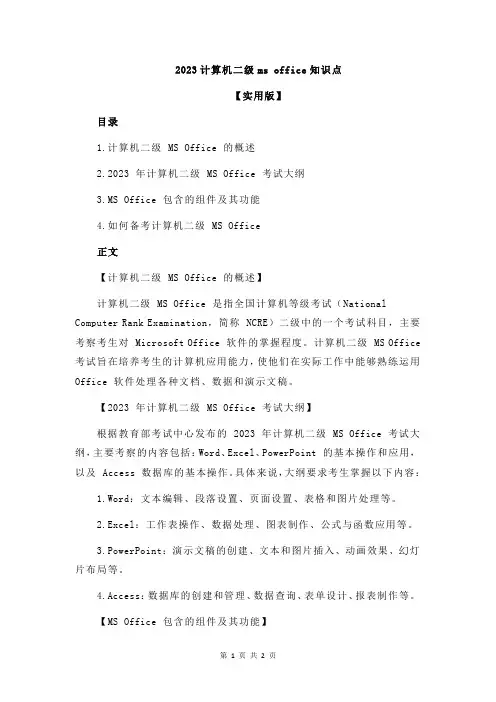 2023 计算机二级 ms office 知识点

【实用版】

目录

1.计算机二级 MS Office 的概述

2.2023 年计算机二级 MS Office 考试大纲

3.MS Office 包含的组件及其功能

4.如何备考计算机二级 MS Office

正文

【计算机二级 MS Office 的概述】

计算机二级 MS Office 是指全国计算机等级考试（National Computer Rank Examination，简称 NCRE）二级中的一个考试科目，主要考察考生对 Microsoft Office 软件的掌握程度。计算机二级 MS Office 考试旨在培养考生的计算机应用能力，使他们在实际工作中能够熟练运用 Office 软件处理各种文档、数据和演示文稿。

【2023 年计算机二级 MS Office 考试大纲】

根据教育部考试中心发布的 2023 年计算机二级 MS Office 考试大纲，主要考察的内容包括：Word、Excel、PowerPoint 的基本操作和应用，以及 Access 数据库的基本操作。具体来说，大纲要求考生掌握以下内容：

1.Word：文本编辑、段落设置、页面设置、表格和图片处理等。

2.Excel：工作表操作、数据处理、图表制作、公式与函数应用等。

3.PowerPoint：演示文稿的创建、文本和图片插入、动画效果、幻灯片布局等。

4.Access：数据库的创建和管理、数据查询、表单设计、报表制作等。

【MS Office 包含的组件及其功能】

第 1 页 共 2 页